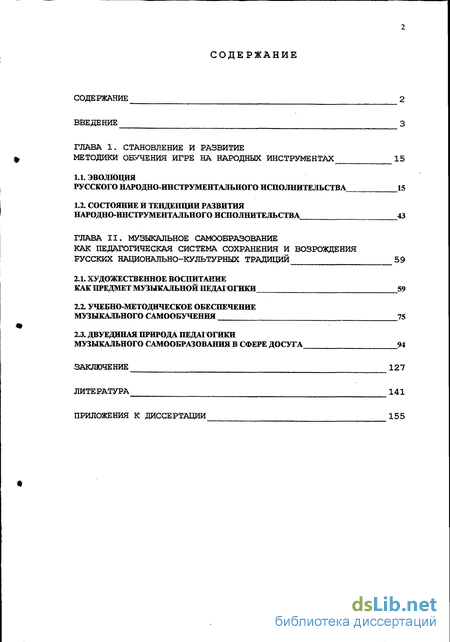 2

СОДЕРЖАНИЕ

СОДЕРЖАНИЕ 2

ВВЕДЕНИЕ 3

ГЛАВА 1. СТАНОВЛЕНИЕ И РАЗВИТИЕ МЕТОДИКИ ОБУЧЕНИЯ ИГРЕ НА НАРОДНЫХ ИНСТРУМЕНТАХ 15

1.1. ЭВОЛЮЦИЯ РУССКОГО НАРОДНО-ИНСТРУМЕНТАЛЬНОГО ИСПОЛНИТЕЛЬСТВА 15

1.2. СОСТОЯНИЕ И ТЕНДЕНЦИИ РАЗВИТИЯ НАРОДНО-ИНСТРУМЕНТАЛЬНОГО ИСПОЛНИТЕЛЬСТВА 43

ГЛАВА II. МУЗЫКАЛЬНОЕ САМООБРАЗОВАНИЕ КАК ПЕДАГОГИЧЕСКАЯ СИСТЕМА СОХРАНЕНИЯ И ВОЗРОЖДЕНИЯ РУССКИХ НАЦИОНАЛЬНО-КУЛЬТУРНЫХ ТРАДИЦИЙ 59

2.1. ХУДОЖЕСТВЕННОЕ ВОСПИТАНИЕ КАК ПРЕДМЕТ МУЗЫКАЛЬНОЙ ПЕДАГОГИКИ 59

2.2. УЧЕБНО-МЕТОДИЧЕСКОЕ ОБЕСПЕЧЕНИЕ МУЗЫКАЛЬНОГО САМООБУЧЕНИЯ 75

2.3. ДВУЕДИНАЯ ПРИРОДА ПЕДАГОГИКИ МУЗЫКАЛЬНОГО САМООБРАЗОВАНИЯ В СФЕРЕ ДОСУГА 94

ЗАКЛЮЧЕНИЕ 127

ЛИТЕРАТУРА 141

ПРИЛОЖЕНИЯ К ДИССЕРТАЦИИ 155

dsLib.net
библиотека диссертаций